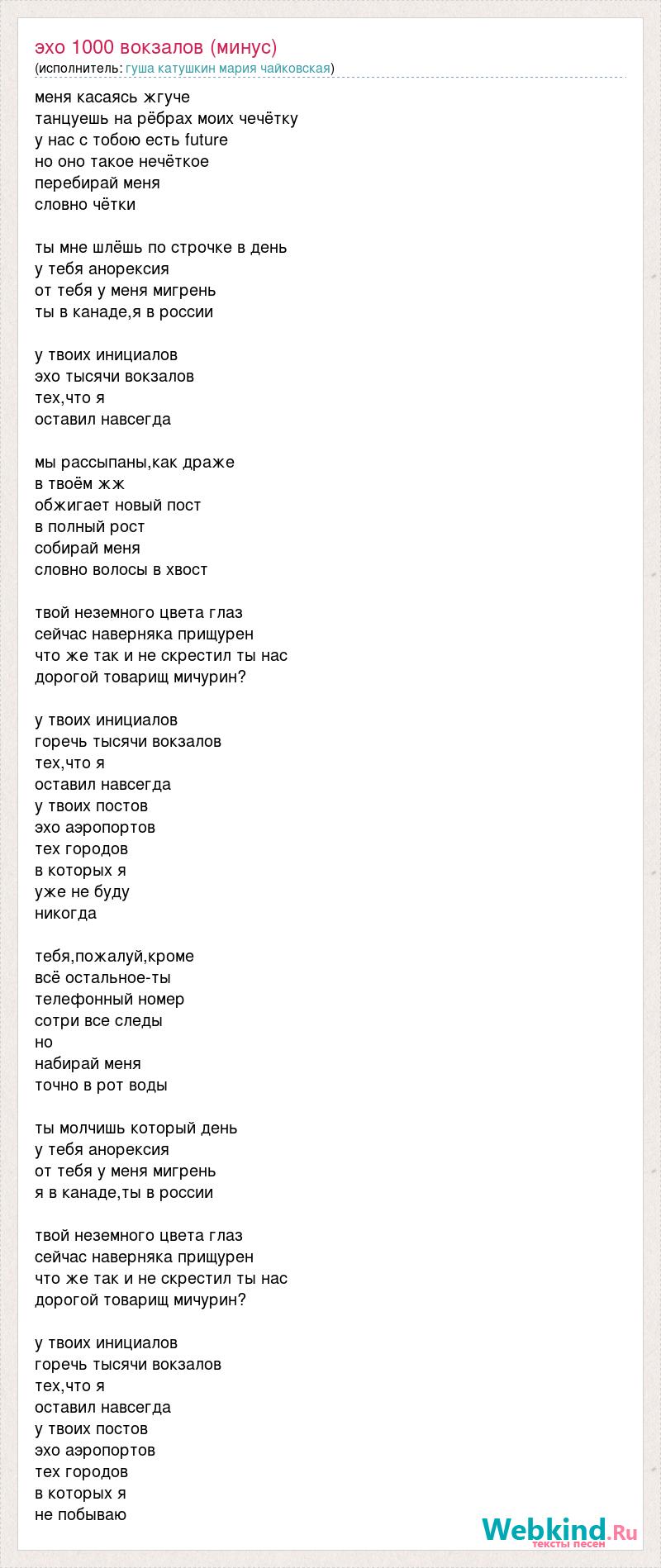 эхо 1000 вокзалов (минус)
(исполнитель: гуша катушкин мария чайковская)

меня касаясь жгуче
танцуешь на рёбрах моих чечётку
у нас с тобою есть future
но оно такое нечёткое
перебирай меня
словно чётки

ты мне шлёшь по строчке в день
у тебя анорексия
от тебя у меня мигрень
ты в канаде,я в россии

у твоих инициалов
эхо тысячи вокзалов
тех,что я
оставил навсегда

мы рассыпаны,как драже
в твоём жж
обжигает новый пост
в полный рост
собирай меня
словно волосы в хвост

твой неземного цвета глаз
сейчас наверняка прищурен
что же так и не скрестил ты нас
дорогой товарищ мичурин?

у твоих инициалов
горечь тысячи вокзалов
тех,что я
оставил навсегда
у твоих постов
эхо аэропортов
тех городов
в которых я
уже не буду
никогда

тебя,пожалуй,кроме
всё остальное-ты
телефонный номер
сотри все следы
но
набирай меня
точно в рот воды

ты молчишь который день
у тебя анорексия
от тебя у меня мигрень
я в канаде,ты в россии

твой неземного цвета глаз
сейчас наверняка прищурен
что же так и не скрестил ты нас
дорогой товарищ мичурин?

у твоих инициалов
горечь тысячи вокзалов
тех,что я
оставил навсегда
у твоих постов
эхо аэропортов
тех городов
в которых я
не побываю

Webkind.Ru
тексты песен